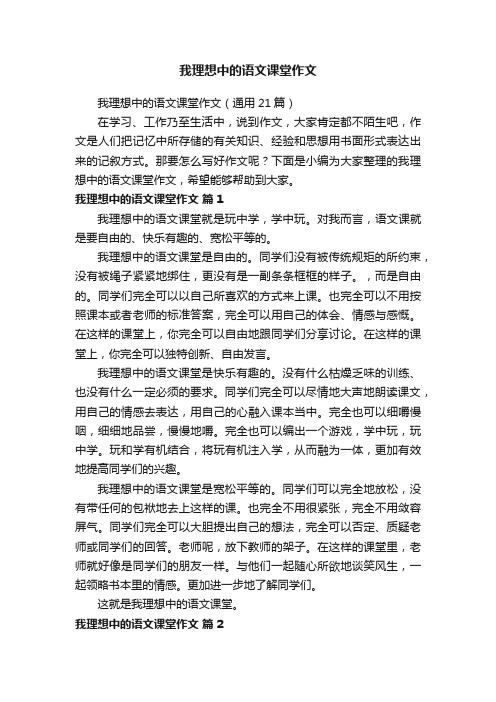 我理想中的语文课堂作文

我理想中的语文课堂作文（通用 21 篇）

在学习、工作乃至生活中，说到作文，大家肯定都不陌生吧，作文是人们把记忆中所存储的有关知识、经验和思想用书面形式表达出来的记叙方式。那要怎么写好作文呢？下面是小编为大家整理的我理想中的语文课堂作文，希望能够帮助到大家。

我理想中的语文课堂作文 篇 1

我理想中的语文课堂就是玩中学，学中玩。对我而言，语文课就是要自由的、快乐有趣的、宽松平等的。

我理想中的语文课堂是自由的。同学们没有被传统规矩的所约束，没有被绳子紧紧地绑住，更没有是一副条条框框的样子。，而是自由的。同学们完全可以以自己所喜欢的方式来上课。也完全可以不用按照课本或者老师的标准答案，完全可以用自己的体会、情感与感慨。在这样的课堂上，你完全可以自由地跟同学们分享讨论。在这样的课堂上，你完全可以独特创新、自由发言。

我理想中的语文课堂是快乐有趣的。没有什么枯燥乏味的训练、也没有什么一定必须的要求。同学们完全可以尽情地大声地朗读课文，用自己的情感去表达，用自己的心融入课本当中。完全也可以细嚼慢咽，细细地品尝，慢慢地嚼。完全也可以编出一个游戏，学中玩，玩中学。玩和学有机结合，将玩有机注入学，从而融为一体，更加有效地提高同学们的兴趣。

我理想中的语文课堂是宽松平等的。同学们可以完全地放松，没有带任何的包袱地去上这样的课。也完全不用很紧张，完全不用敛容屏气。同学们完全可以大胆提出自己的想法，完全可以否定、质疑老师或同学们的回答。老师呢，放下教师的架子。在这样的课堂里，老师就好像是同学们的朋友一样。与他们一起随心所欲地谈笑风生，一起领略书本里的情感。更加进一步地了解同学们。

这就是我理想中的语文课堂。

我理想中的语文课堂作文 篇 2